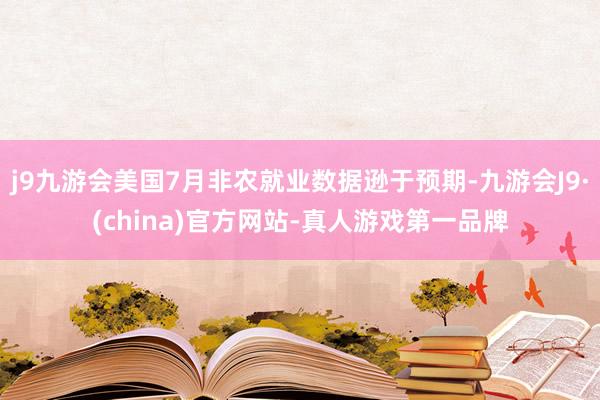 j9九游会美国7月非农就业数据逊于预期-九游会J9·(china)官方网站-真人游戏第一品牌